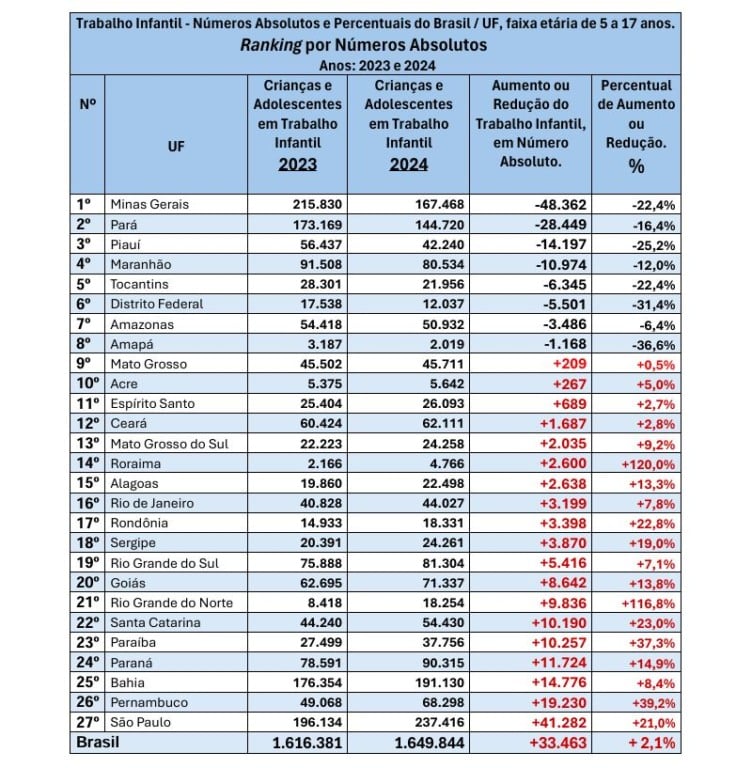 Trabalho Infantil - Números Absolutos e Percentuais do Brasil / UF, faixa etária de 5 a 17 anos.
Ranking por Números Absolutos
Anos: 2023 e 2024

| Nº | UF | Crianças e Adolescentes em Trabalho Infantil 2023 | Crianças e Adolescentes em Trabalho Infantil 2024 | Aumento ou Redução do Trabalho Infantil, em Número Absoluto. | Percentual de Aumento ou Redução. % |
|---|---|---|---|---|---|
| 1º | Minas Gerais | 215.830 | 167.468 | -48.362 | -22,4% |
| 2º | Pará | 173.169 | 144.720 | -28.449 | -16,4% |
| 3º | Piauí | 56.437 | 42.240 | -14.197 | -25,2% |
| 4º | Maranhão | 91.508 | 80.534 | -10.974 | -12,0% |
| 5º | Tocantins | 28.301 | 21.956 | -6.345 | -22,4% |
| 6º | Distrito Federal | 17.538 | 12.037 | -5.501 | -31,4% |
| 7º | Amazonas | 54.418 | 50.932 | -3.486 | -6,4% |
| 8º | Amapá | 3.187 | 2.019 | -1.168 | -36,6% |
| 9º | Mato Grosso | 45.502 | 45.711 | +209 | +0,5% |
| 10º | Acre | 5.375 | 5.642 | +267 | +5,0% |
| 11º | Espírito Santo | 25.404 | 26.093 | +689 | +2,7% |
| 12º | Ceará | 60.424 | 62.111 | +1.687 | +2,8% |
| 13º | Mato Grosso do Sul | 22.223 | 24.258 | +2.035 | +9,2% |
| 14º | Roraima | 2.166 | 4.766 | +2.600 | +120,0% |
| 15º | Alagoas | 19.860 | 22.498 | +2.638 | +13,3% |
| 16º | Rio de Janeiro | 40.828 | 44.027 | +3.199 | +7,8% |
| 17º | Rondônia | 14.933 | 18.331 | +3.398 | +22,8% |
| 18º | Sergipe | 20.391 | 24.261 | +3.870 | +19,0% |
| 19º | Rio Grande do Sul | 75.888 | 81.304 | +5.416 | +7,1% |
| 20º | Goiás | 62.695 | 71.337 | +8.642 | +13,8% |
| 21º | Rio Grande do Norte | 8.418 | 18.254 | +9.836 | +116,8% |
| 22º | Santa Catarina | 44.240 | 54.430 | +10.190 | +23,0% |
| 23º | Paraíba | 27.499 | 37.756 | +10.257 | +37,3% |
| 24º | Paraná | 78.591 | 90.315 | +11.724 | +14,9% |
| 25º | Bahia | 176.354 | 191.130 | +14.776 | +8,4% |
| 26º | Pernambuco | 49.068 | 68.298 | +19.230 | +39,2% |
| 27º | São Paulo | 196.134 | 237.416 | +41.282 | +21,0% |
| Brasil | | 1.616.381 | 1.649.844 | +33.463 | + 2,1% |